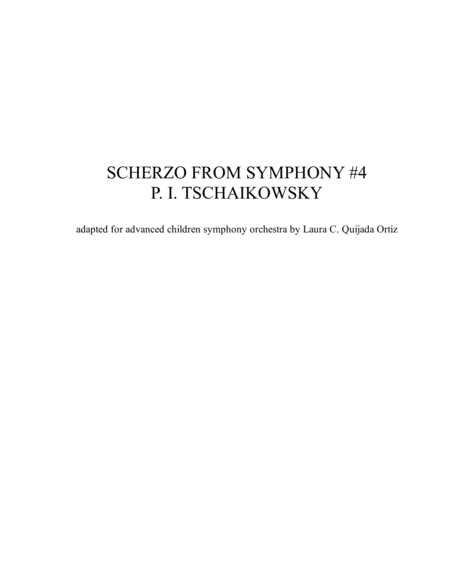 SCHERZO FROM SYMPHONY #4
P. I. TSCHAIKOWSKY

adapted for advanced children symphony orchestra by Laura C. Quijada Ortíz